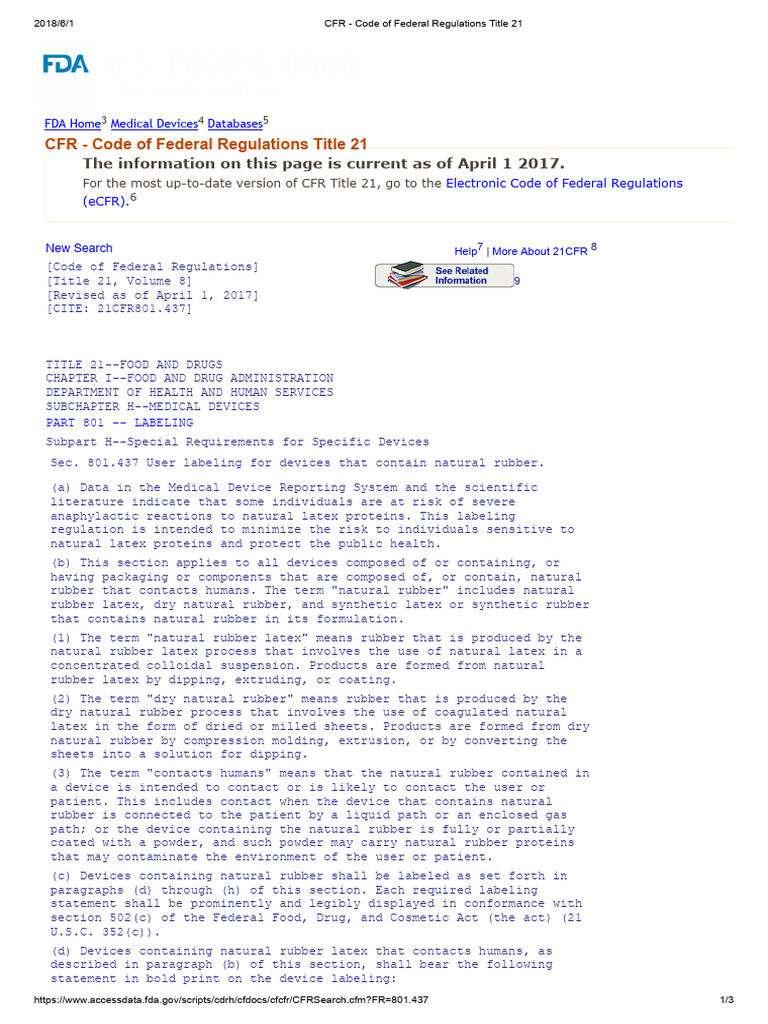 2018/6/1 CFR - Code of Federal Regulations Title 21

FDA

FDA Home$^3$ Medical Devices$^4$ Databases$^5$

CFR - Code of Federal Regulations Title 21

The information on this page is current as of April 1 2017.

For the most up-to-date version of CFR Title 21, go to the Electronic Code of Federal Regulations (eCFR).$^6$

New Search

Help$^7$ | More About 21CFR $^8$

[Code of Federal Regulations]
[Title 21, Volume 8]
[Revised as of April 1, 2017]
[CITE: 21CFR801.437]

See Related Information 9

TITLE 21--FOOD AND DRUGS
CHAPTER I--FOOD AND DRUG ADMINISTRATION
DEPARTMENT OF HEALTH AND HUMAN SERVICES
SUBCHAPTER H--MEDICAL DEVICES
PART 801 -- LABELING

Subpart H--Special Requirements for Specific Devices

Sec. 801.437 User labeling for devices that contain natural rubber.

(a) Data in the Medical Device Reporting System and the scientific literature indicate that some individuals are at risk of severe anaphylactic reactions to natural latex proteins. This labeling regulation is intended to minimize the risk to individuals sensitive to natural latex proteins and protect the public health.

(b) This section applies to all devices composed of or containing, or having packaging or components that are composed of, or contain, natural rubber that contacts humans. The term "natural rubber" includes natural rubber latex, dry natural rubber, and synthetic latex or synthetic rubber that contains natural rubber in its formulation.

(1) The term "natural rubber latex" means rubber that is produced by the natural rubber latex process that involves the use of natural latex in a concentrated colloidal suspension. Products are formed from natural rubber latex by dipping, extruding, or coating.

(2) The term "dry natural rubber" means rubber that is produced by the dry natural rubber process that involves the use of coagulated natural latex in the form of dried or milled sheets. Products are formed from dry natural rubber by compression molding, extrusion, or by converting the sheets into a solution for dipping.

(3) The term "contacts humans" means that the natural rubber contained in a device is intended to contact or is likely to contact the user or patient. This includes contact when the device that contains natural rubber is connected to the patient by a liquid path or an enclosed gas path; or the device containing the natural rubber is fully or partially coated with a powder, and such powder may carry natural rubber proteins that may contaminate the environment of the user or patient.

(c) Devices containing natural rubber shall be labeled as set forth in paragraphs (d) through (h) of this section. Each required labeling statement shall be prominently and legibly displayed in conformance with section 502(c) of the Federal Food, Drug, and Cosmetic Act (the act) (21 U.S.C. 352(c)).

(d) Devices containing natural rubber latex that contacts humans, as described in paragraph (b) of this section, shall bear the following statement in bold print on the device labeling:

https://www.accessdata.fda.gov/scripts/cdrh/cfdocs/cfcfr/CFRSearch.cfm?FR=801.437 1/3